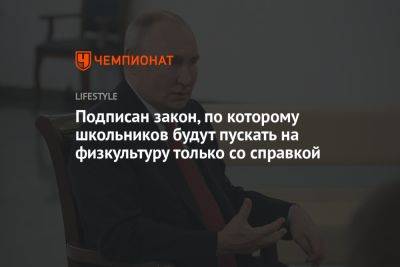 ЧЕМПИОНАТ

LIFESTYLE

Подписан закон, по которому школьников будут пускать на физкультуру только со справкой